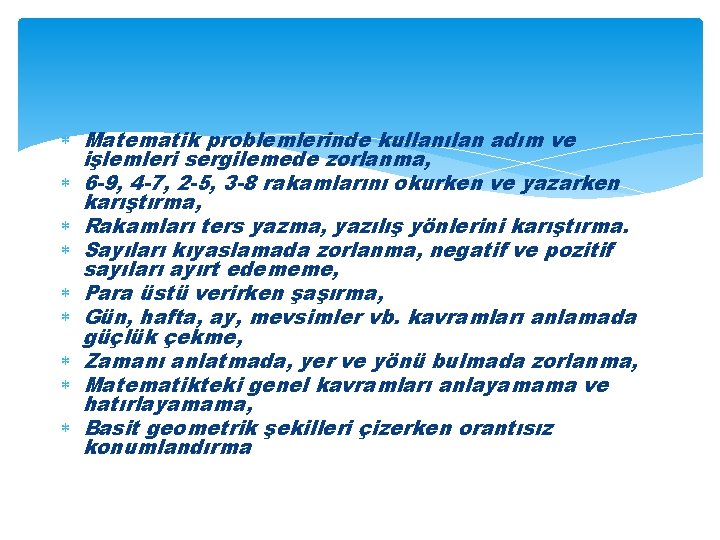 * Matematik problemlerinde kullanılan adım ve işlemleri sergilemede zorlanma,
* 6-9, 4-7, 2-5, 3-8 rakamlarını okurken ve yazarken karıştırma,
* Rakamları ters yazma, yazılış yönlerini karıştırma.
* Sayıları kıyaslamada zorlanma, negatif ve pozitif sayıları ayırt edememe,
* Para üstü verirken şaşırma,
* Gün, hafta, ay, mevsimler vb. kavramları anlamada güçlük çekme,
* Zamanı anlatmada, yer ve yönü bulmada zorlanma,
* Matematikteki genel kavramları anlayamama ve hatırlayamama,
* Basit geometrik şekilleri çizerken orantısız konumlandırma